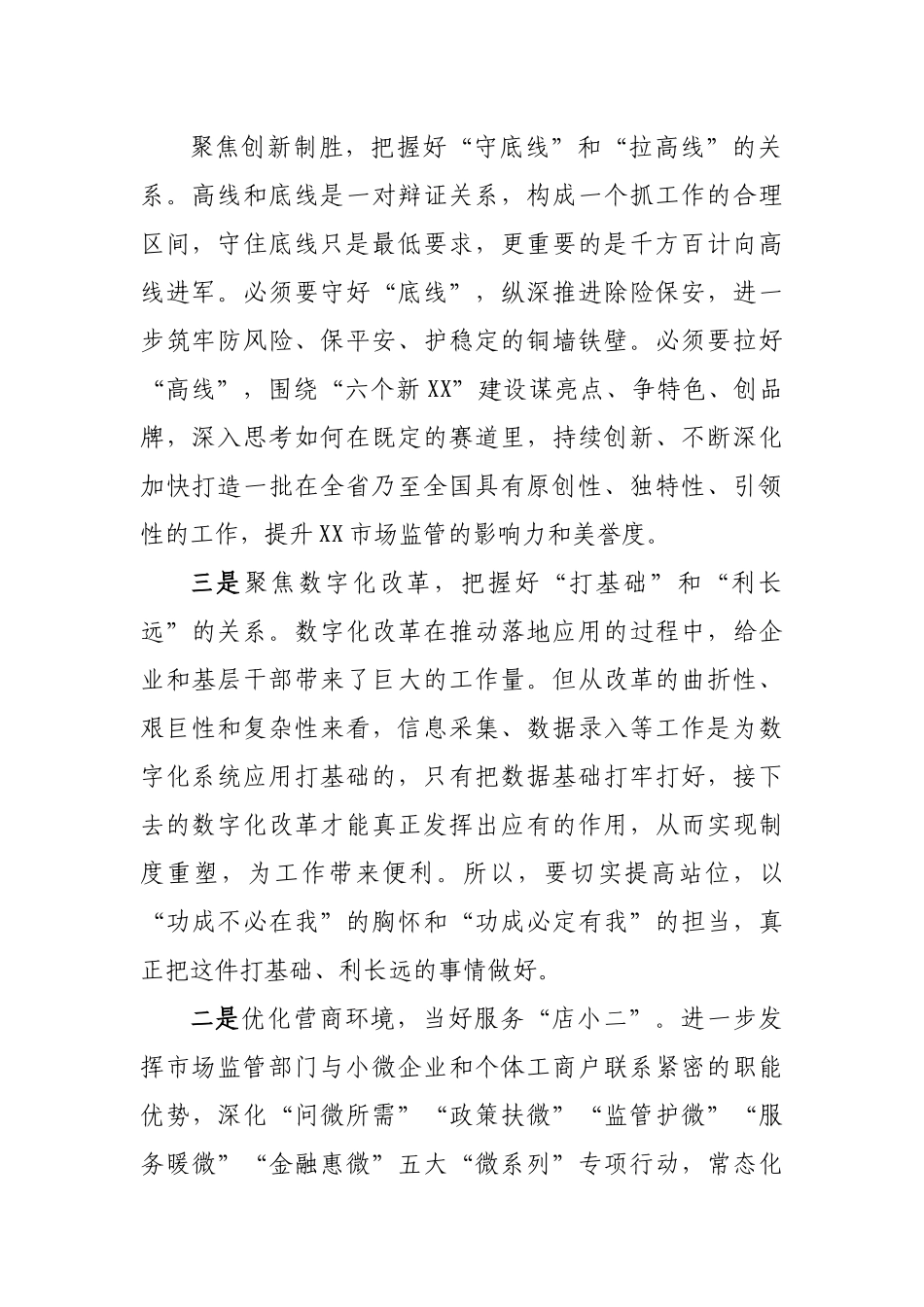 聚焦创新制胜，把握好“守底线”和“拉高线”的关系。高线和底线是一对辩证关系，构成一个抓工作的合理区间，守住底线只是最低要求，更重要的是千方百计向高线进军。必须要守好“底线”，纵深推进除险保安，进一步筑牢防风险、保平安、护稳定的铜墙铁壁。必须要拉好“高线”，围绕“六个新XX”建设谋亮点、争特色、创品牌，深入思考如何在既定的赛道里，持续创新、不断深化加快打造一批在全省乃至全国具有原创性、独特性、引领性的工作，提升XX市场监管的影响力和美誉度。

三是聚焦数字化改革，把握好“打基础”和“利长远”的关系。数字化改革在推动落地应用的过程中，给企业和基层干部带来了巨大的工作量。但从改革的曲折性、艰巨性和复杂性来看，信息采集、数据录入等工作是为数字化系统应用打基础的，只有把数据基础打牢打好，接下去的数字化改革才能真正发挥出应有的作用，从而实现制度重塑，为工作带来便利。所以，要切实提高站位，以“功成不必在我”的胸怀和“功成必定有我”的担当，真正把这件打基础、利长远的事情做好。

二是优化营商环境，当好服务“店小二”。进一步发挥市场监管部门与小微企业和个体工商户联系紧密的职能优势，深化“问微所需”“政策扶微”“监管护微”“服务暖微”“金融惠微”五大“微系列”专项行动，常态化